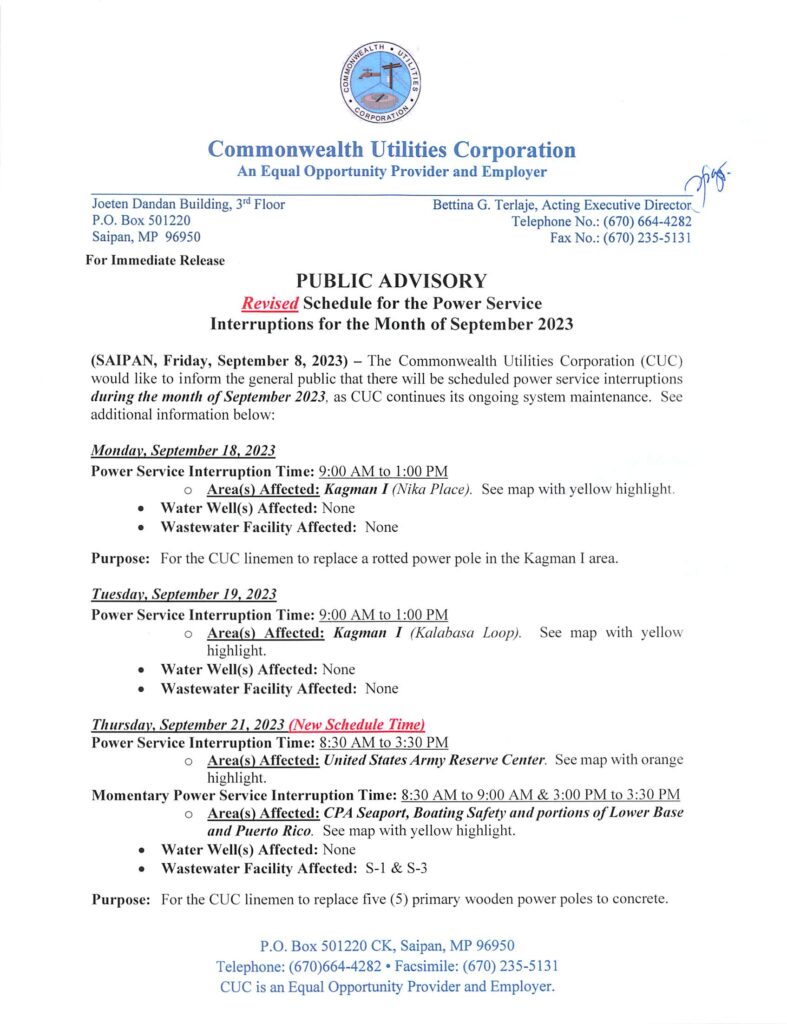 COMMONWEALTH UTILITIES CORPORATION

Commonwealth Utilities Corporation
An Equal Opportunity Provider and Employer

Joeten Dandan Building, 3rd Floor
P.O. Box 501220
Saipan, MP 96950

Bettina G. Terlaje, Acting Executive Director
Telephone No.: (670) 664-4282
Fax No.: (670) 235-5131

For Immediate Release

PUBLIC ADVISORY
Revised Schedule for the Power Service Interruptions for the Month of September 2023

(SAIPAN, Friday, September 8, 2023) – The Commonwealth Utilities Corporation (CUC) would like to inform the general public that there will be scheduled power service interruptions during the month of September 2023, as CUC continues its ongoing system maintenance. See additional information below:

Monday, September 18, 2023
Power Service Interruption Time: 9:00 AM to 1:00 PM
o Area(s) Affected: Kagman I (Nika Place). See map with yellow highlight.
• Water Well(s) Affected: None
• Wastewater Facility Affected: None

Purpose: For the CUC linemen to replace a rotted power pole in the Kagman I area.

Tuesday, September 19, 2023
Power Service Interruption Time: 9:00 AM to 1:00 PM
o Area(s) Affected: Kagman I (Kalabasa Loop). See map with yellow highlight.
• Water Well(s) Affected: None
• Wastewater Facility Affected: None

Thursday, September 21, 2023 (New Schedule Time)
Power Service Interruption Time: 8:30 AM to 3:30 PM
o Area(s) Affected: United States Army Reserve Center. See map with orange highlight.
Momentary Power Service Interruption Time: 8:30 AM to 9:00 AM & 3:00 PM to 3:30 PM
o Area(s) Affected: CPA Seaport, Boating Safety and portions of Lower Base and Puerto Rico. See map with yellow highlight.
• Water Well(s) Affected: None
• Wastewater Facility Affected: S-1 & S-3

Purpose: For the CUC linemen to replace five (5) primary wooden power poles to concrete.

P.O. Box 501220 CK, Saipan, MP 96950
Telephone: (670)664-4282 • Facsimile: (670) 235-5131
CUC is an Equal Opportunity Provider and Employer.